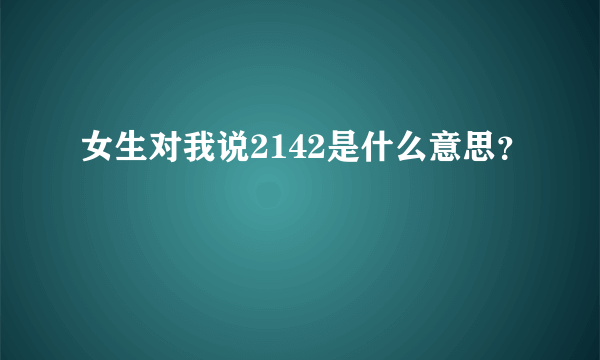 女生对我说2142是什么意思?